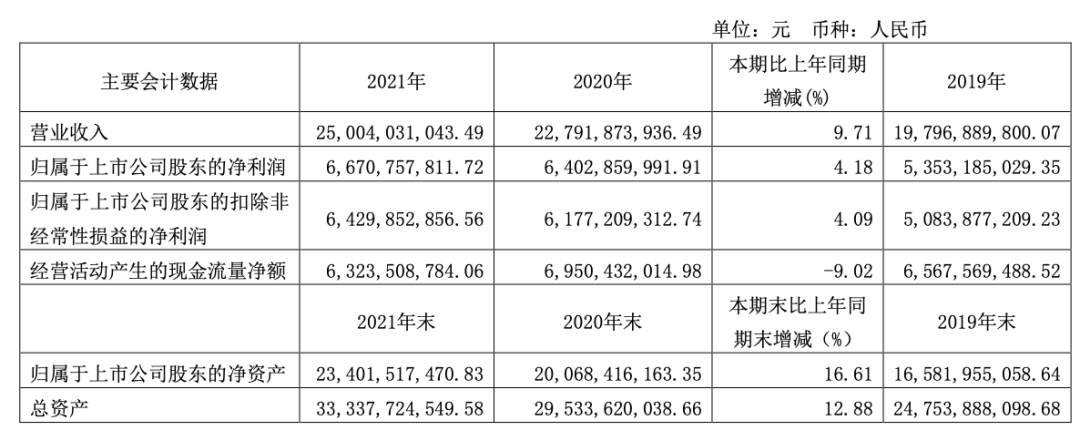 单位：元 币种：人民币

| 主要会计数据 | 2021年 | 2020年 | 本期比上年同期增减(%) | 2019年 |
|---|---|---|---|---|
| 营业收入 | 25,004,031,043.49 | 22,791,873,936.49 | 9.71 | 19,796,889,800.07 |
| 归属于上市公司股东的净利润 | 6,670,757,811.72 | 6,402,859,991.91 | 4.18 | 5,353,185,029.35 |
| 归属于上市公司股东的扣除非经常性损益的净利润 | 6,429,852,856.56 | 6,177,209,312.74 | 4.09 | 5,083,877,209.23 |
| 经营活动产生的现金流量净额 | 6,323,508,784.06 | 6,950,432,014.98 | -9.02 | 6,567,569,488.52 |
|  | 2021年末 | 2020年末 | 本期末比上年同期末增减（%） | 2019年末 |
| 归属于上市公司股东的净资产 | 23,401,517,470.83 | 20,068,416,163.35 | 16.61 | 16,581,955,058.64 |
| 总资产 | 33,337,724,549.58 | 29,533,620,038.66 | 12.88 | 24,753,888,098.68 |